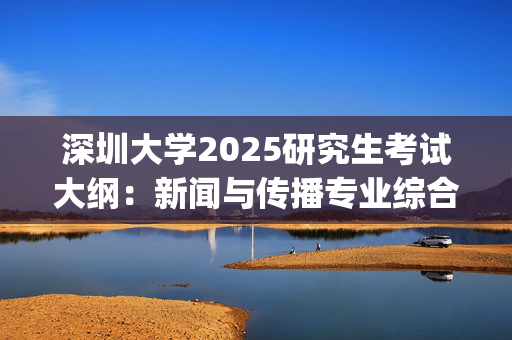 深圳大学2025研究生考试大纲：新闻与传播专业综合